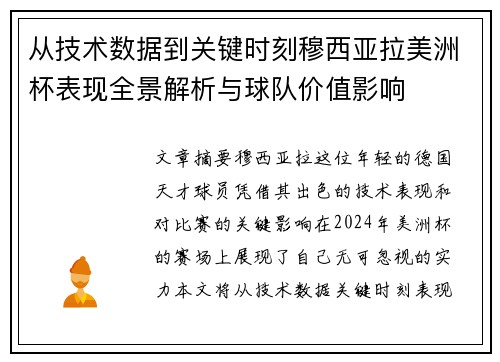 从技术数据到关键时刻穆西亚拉美洲杯表现全景解析与球队价值影响

文章摘要穆西亚拉这位年轻的德国天才球员凭借其出色的技术表现和对比赛的关键影响在2024年美洲杯的赛场上展现了自己无可忽视的实力本文将从技术数据关键时刻表现